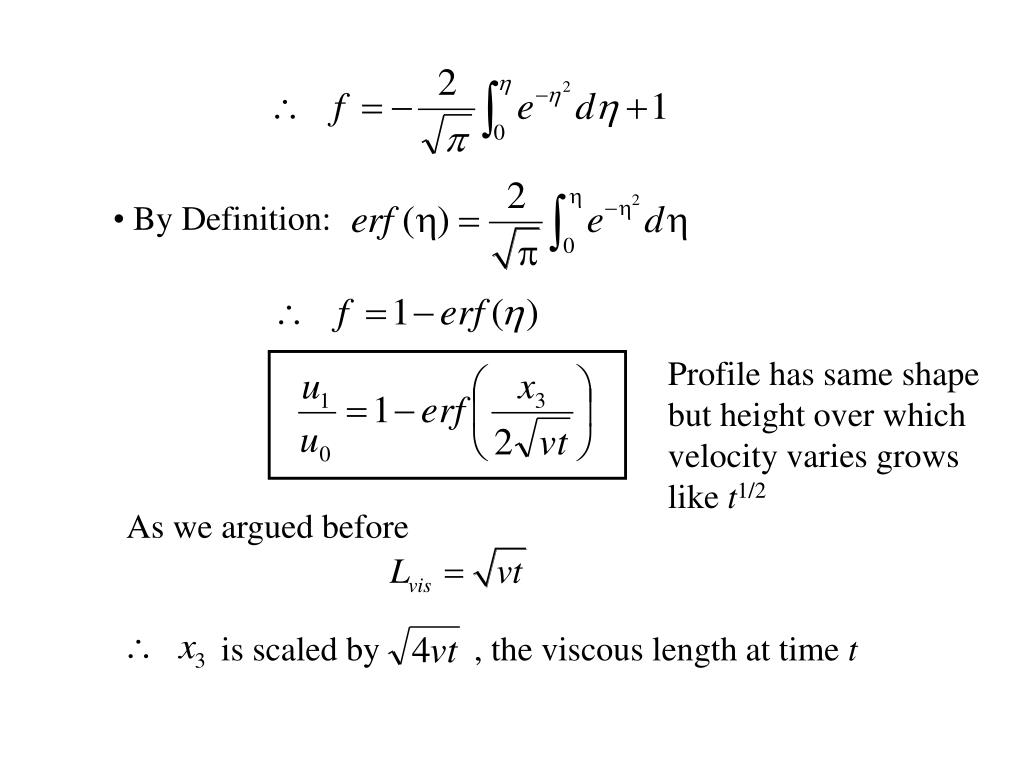 $\therefore \quad f = -\frac{2}{\sqrt{\pi}} \int_0^{\eta} e^{-\eta^2} d\eta + 1$

• By Definition: $erf(\eta) = \frac{2}{\sqrt{\pi}} \int_0^{\eta} e^{-\eta^2} d\eta$

$\therefore \quad f = 1 - erf(\eta)$

$\frac{u_1}{u_0} = 1 - erf\left(\frac{x_3}{2\sqrt{vt}}\right)$

Profile has same shape but height over which velocity varies grows like $t^{1/2}$

As we argued before

$L_{vis} = \sqrt{vt}$

$\therefore \quad x_3$ is scaled by $\sqrt{4vt}$ , the viscous length at time $t$